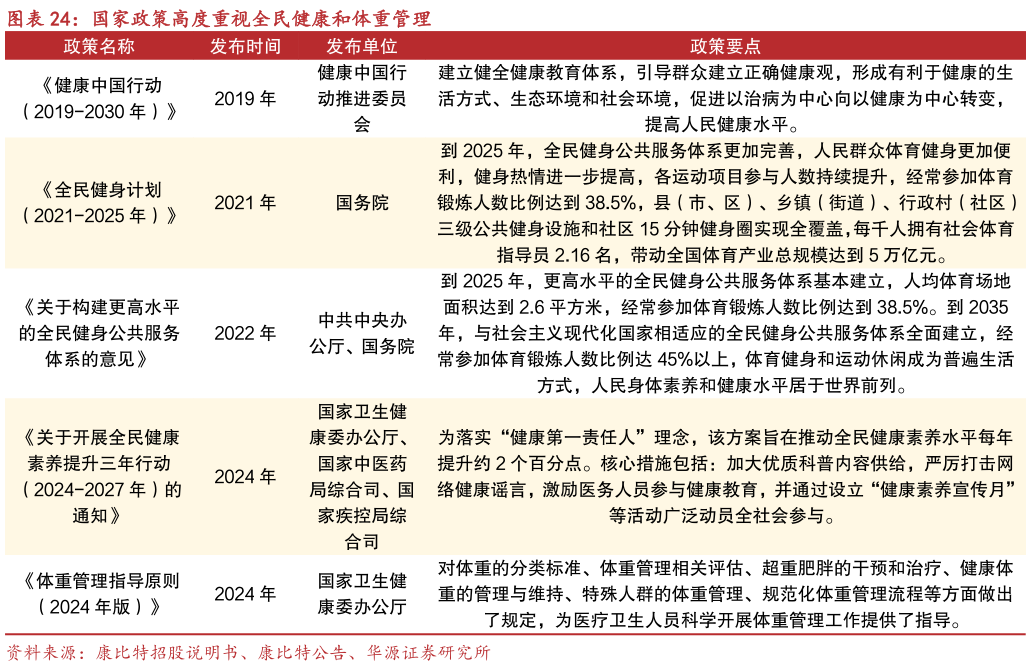 图表 24：国家政策高度重视全民健康和体重管理

| 政策名称 | 发布时间 | 发布单位 | 政策要点 |
|---|---|---|---|
| 《健康中国行动（2019-2030 年）》 | 2019 年 | 健康中国行动推进委员会 | 建立健全健康教育体系，引导群众建立正确健康观，形成有利于健康的生活方式、生态环境和社会环境，促进以治病为中心向以健康为中心转变，提高人民健康水平。 |
| 《全民健身计划（2021-2025 年）》 | 2021 年 | 国务院 | 到 2025 年，全民健身公共服务体系更加完善，人民群众体育健身更加便利，健身热情进一步提高，各运动项目参与人数持续提升，经常参加体育锻炼人数比例达到 38.5%，县（市、区）、乡镇（街道）、行政村（社区）三级公共健身设施和社区 15 分钟健身圈实现全覆盖，每千人拥有社会体育指导员 2.16 名，带动全国体育产业总规模达到 5 万亿元。 |
| 《关于构建更高水平的全民健身公共服务体系的意见》 | 2022 年 | 中共中央办公厅、国务院 | 到 2025 年，更高水平的全民健身公共服务体系基本建立，人均体育场地面积达到 2.6 平方米，经常参加体育锻炼人数比例达到 38.5%。到 2035 年，与社会主义现代化国家相适应的全民健身公共服务体系全面建立，经常参加体育锻炼人数比例达 45%以上，体育健身和运动休闲成为普遍生活方式，人民身体素养和健康水平居于世界前列。 |
| 《关于开展全民健康素养提升三年行动（2024-2027 年）的通知》 | 2024 年 | 国家卫生健康委办公厅、国家中医药局综合司、国家疾控局综合司 | 为落实“健康第一责任人”理念，该方案旨在推动全民健康素养水平每年提升约 2 个百分点。核心措施包括：加大优质科普内容供给，严厉打击网络健康谣言，激励医务人员参与健康教育，并通过设立“健康素养宣传月”等活动广泛动员全社会参与。 |
| 《体重管理指导原则（2024 年版）》 | 2024 年 | 国家卫生健康委办公厅 | 对体重的分类标准、体重管理相关评估、超重肥胖的干预和治疗、健康体重的管理与维持、特殊人群的体重管理、规范化体重管理流程等方面做出了规定，为医疗卫生人员科学开展体重管理工作提供了指导。 |

资料来源：康比特招股说明书、康比特公告、华源证券研究所